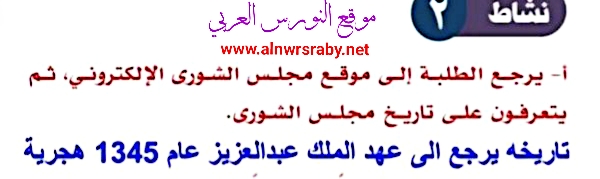 نشاط ٢

موقع النورس العربي
www.alnwrsraby.net

أ- يرجع الطلبة إلى موقع مجلس الشورى الإلكتروني، ثم يتعرفون على تاريخ مجلس الشورى.

تاريخه يرجع الى عهد الملك عبدالعزيز عام 1345 هجرية